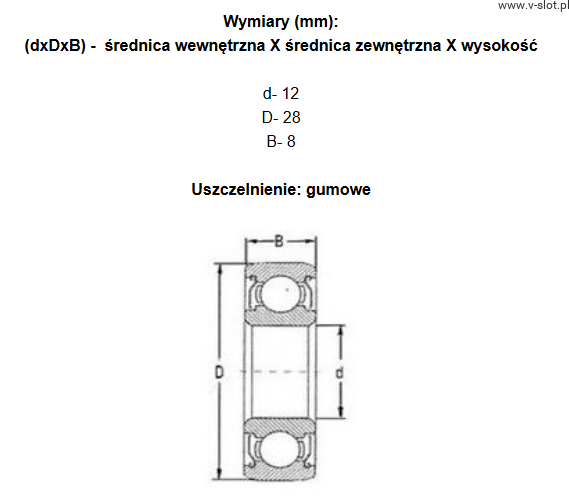 www.v-slot.pl

Wymiary (mm):
(dxDxB) - średnica wewnętrzna X średnica zewnętrzna X wysokość

d- 12
D- 28
B- 8

Uszczelnienie: gumowe

B
D
d